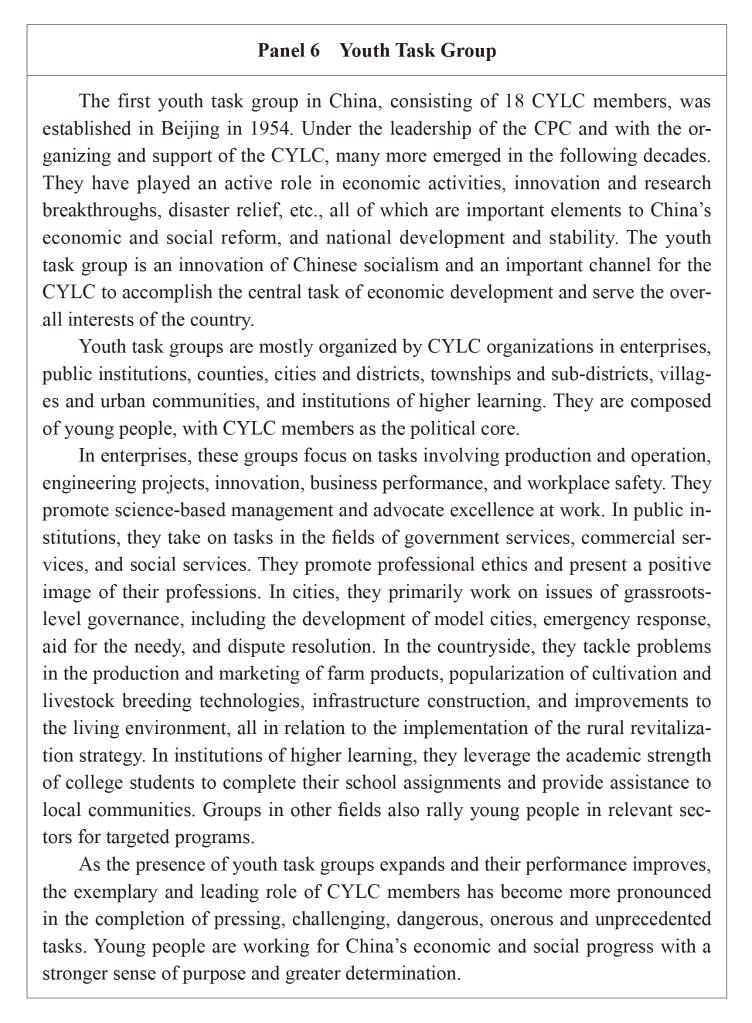 Panel 6 Youth Task Group

The first youth task group in China, consisting of 18 CYLC members, was established in Beijing in 1954. Under the leadership of the CPC and with the organizing and support of the CYLC, many more emerged in the following decades. They have played an active role in economic activities, innovation and research breakthroughs, disaster relief, etc., all of which are important elements to China's economic and social reform, and national development and stability. The youth task group is an innovation of Chinese socialism and an important channel for the CYLC to accomplish the central task of economic development and serve the overall interests of the country.

Youth task groups are mostly organized by CYLC organizations in enterprises, public institutions, counties, cities and districts, townships and sub-districts, villages and urban communities, and institutions of higher learning. They are composed of young people, with CYLC members as the political core.

In enterprises, these groups focus on tasks involving production and operation, engineering projects, innovation, business performance, and workplace safety. They promote science-based management and advocate excellence at work. In public institutions, they take on tasks in the fields of government services, commercial services, and social services. They promote professional ethics and present a positive image of their professions. In cities, they primarily work on issues of grassroots-level governance, including the development of model cities, emergency response, aid for the needy, and dispute resolution. In the countryside, they tackle problems in the production and marketing of farm products, popularization of cultivation and livestock breeding technologies, infrastructure construction, and improvements to the living environment, all in relation to the implementation of the rural revitalization strategy. In institutions of higher learning, they leverage the academic strength of college students to complete their school assignments and provide assistance to local communities. Groups in other fields also rally young people in relevant sectors for targeted programs.

As the presence of youth task groups expands and their performance improves, the exemplary and leading role of CYLC members has become more pronounced in the completion of pressing, challenging, dangerous, onerous and unprecedented tasks. Young people are working for China's economic and social progress with a stronger sense of purpose and greater determination.